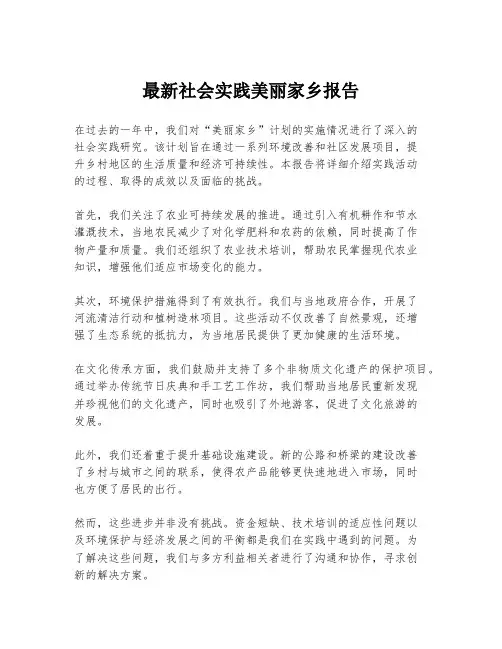 最新社会实践美丽家乡报告

在过去的一年中，我们对“美丽家乡”计划的实施情况进行了深入的社会实践研究。该计划旨在通过一系列环境改善和社区发展项目，提升乡村地区的生活质量和经济可持续性。本报告将详细介绍实践活动的过程、取得的成效以及面临的挑战。

首先，我们关注了农业可持续发展的推进。通过引入有机耕作和节水灌溉技术，当地农民减少了对化学肥料和农药的依赖，同时提高了作物产量和质量。我们还组织了农业技术培训，帮助农民掌握现代农业知识，增强他们适应市场变化的能力。

其次，环境保护措施得到了有效执行。我们与当地政府合作，开展了河流清洁行动和植树造林项目。这些活动不仅改善了自然景观，还增强了生态系统的抵抗力，为当地居民提供了更加健康的生活环境。

在文化传承方面，我们鼓励并支持了多个非物质文化遗产的保护项目。通过举办传统节日庆典和手工艺工作坊，我们帮助当地居民重新发现并珍视他们的文化遗产，同时也吸引了外地游客，促进了文化旅游的发展。

此外，我们还着重于提升基础设施建设。新的公路和桥梁的建设改善了乡村与城市之间的联系，使得农产品能够更快速地进入市场，同时也方便了居民的出行。

然而，这些进步并非没有挑战。资金短缺、技术培训的适应性问题以及环境保护与经济发展之间的平衡都是我们在实践中遇到的问题。为了解决这些问题，我们与多方利益相关者进行了沟通和协作，寻求创新的解决方案。